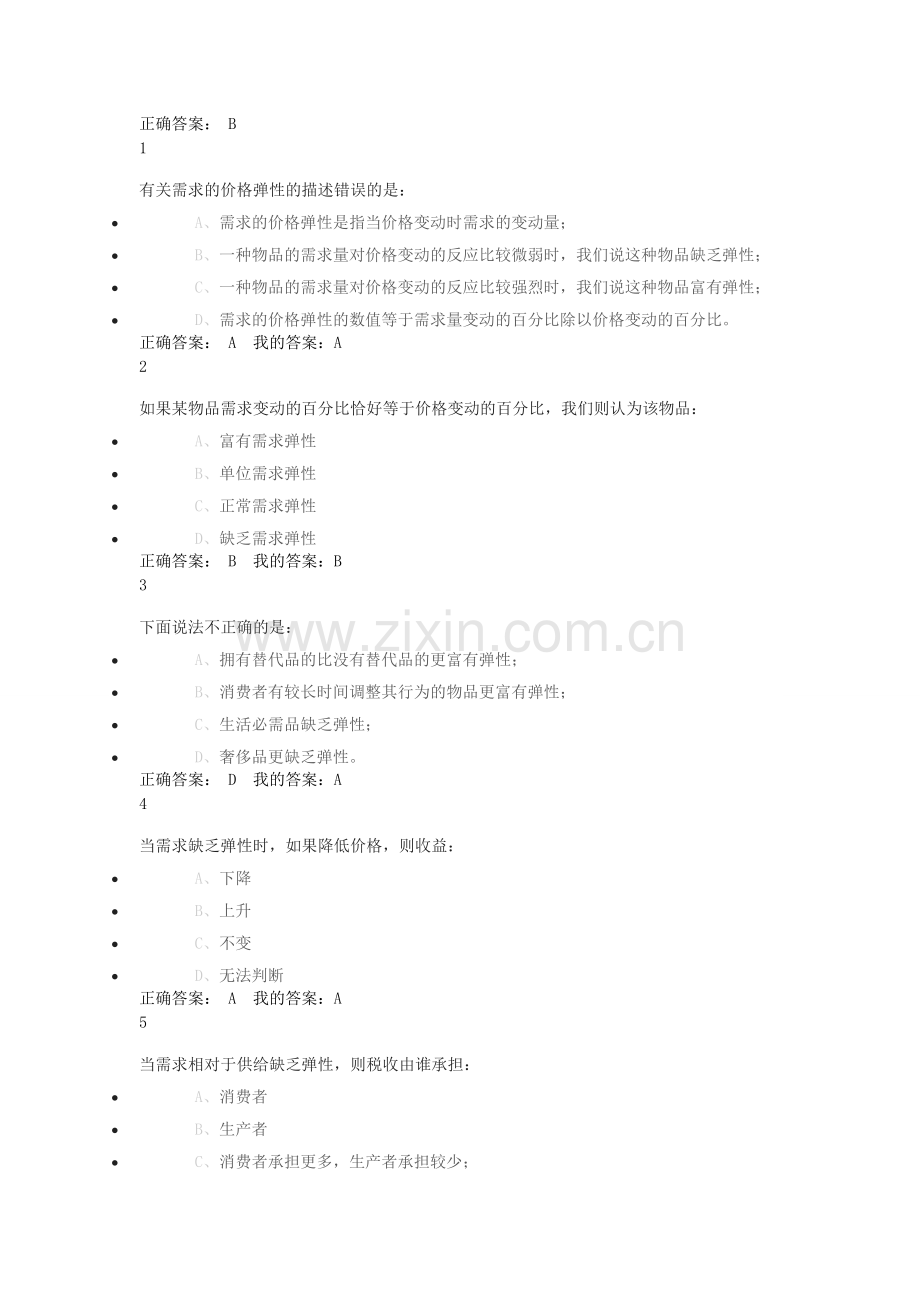 正确答案： B
1

有关需求的价格弹性的描述错误的是：

- A、需求的价格弹性是指当价格变动时需求的变动量；
- B、一种物品的需求量对价格变动的反应比较微弱时，我们说这种物品缺乏弹性；
- C、一种物品的需求量对价格变动的反应比较强烈时，我们说这种物品富有弹性；
- D、需求的价格弹性的数值等于需求量变动的百分比除以价格变动的百分比。

正确答案： A 我的答案：A
2

如果某物品需求变动的百分比恰好等于价格变动的百分比，我们则认为该物品：

- A、富有需求弹性
- B、单位需求弹性
- C、正常需求弹性
- D、缺乏需求弹性

正确答案： B 我的答案：B
3

下面说法不正确的是：

- A、拥有替代品的比没有替代品的更富有弹性；
- B、消费者有较长时间调整其行为的物品更富有弹性；
- C、生活必需品缺乏弹性；
- D、奢侈品更缺乏弹性。

正确答案： D 我的答案：A
4

当需求缺乏弹性时，如果降低价格，则收益：

- A、下降
- B、上升
- C、不变
- D、无法判断

正确答案： A 我的答案：A
5

当需求相对于供给缺乏弹性，则税收由谁承担：

- A、消费者
- B、生产者
- C、消费者承担更多，生产者承担较少；

www.zixin.com.cn